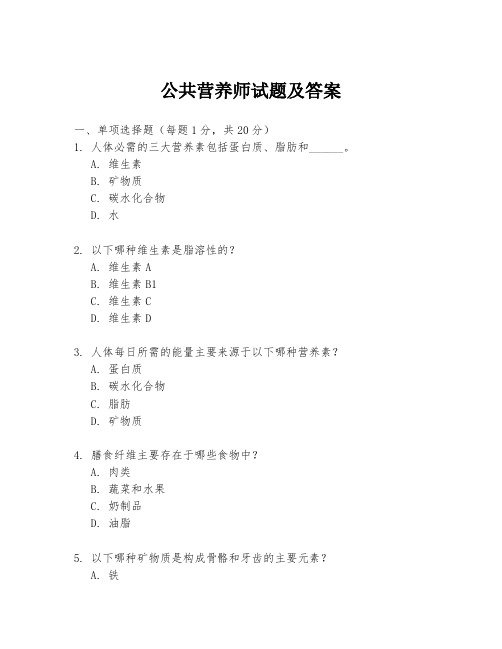 公共营养师试题及答案

一、单项选择题（每题1分，共20分）

1. 人体必需的三大营养素包括蛋白质、脂肪和______。
A. 维生素
B. 矿物质
C. 碳水化合物
D. 水

2. 以下哪种维生素是脂溶性的？
A. 维生素A
B. 维生素B1
C. 维生素C
D. 维生素D

3. 人体每日所需的能量主要来源于以下哪种营养素？
A. 蛋白质
B. 碳水化合物
C. 脂肪
D. 矿物质

4. 膳食纤维主要存在于哪些食物中？
A. 肉类
B. 蔬菜和水果
C. 奶制品
D. 油脂

5. 以下哪种矿物质是构成骨骼和牙齿的主要元素？
A. 铁